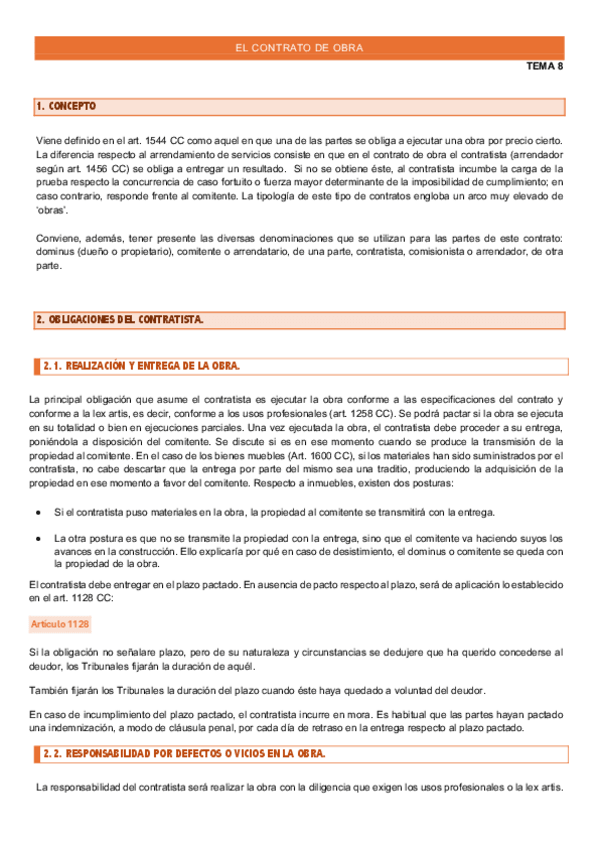 EL CONTRATO DE OBRA

TEMA 8

1. CONCEPTO

Viene definido en el art. 1544 CC como aquel en que una de las partes se obliga a ejecutar una obra por precio cierto. La diferencia respecto al arrendamiento de servicios consiste en que en el contrato de obra el contratista (arrendador según art. 1456 CC) se obliga a entregar un resultado. Si no se obtiene éste, al contratista incumbe la carga de la prueba respecto la concurrencia de caso fortuito o fuerza mayor determinante de la imposibilidad de cumplimiento; en caso contrario, responde frente al comitente. La tipología de este tipo de contratos engloba un arco muy elevado de 'obras'.

Conviene, además, tener presente las diversas denominaciones que se utilizan para las partes de este contrato: dominus (dueño o propietario), comitente o arrendatario, de una parte, contratista, comisionista o arrendador, de otra parte.

2. OBLIGACIONES DEL CONTRATISTA.

2. 1. REALIZACIÓN Y ENTREGA DE LA OBRA.

La principal obligación que asume el contratista es ejecutar la obra conforme a las especificaciones del contrato y conforme a la lex artis, es decir, conforme a los usos profesionales (art. 1258 CC). Se podrá pactar si la obra se ejecuta en su totalidad o bien en ejecuciones parciales. Una vez ejecutada la obra, el contratista debe proceder a su entrega, poniéndola a disposición del comitente. Se discute si es en ese momento cuando se produce la transmisión de la propiedad al comitente. En el caso de los bienes muebles (Art. 1600 CC), si los materiales han sido suministrados por el contratista, no cabe descartar que la entrega por parte del mismo sea una traditio, produciendo la adquisición de la propiedad en ese momento a favor del comitente. Respecto a inmuebles, existen dos posturas:

• Si el contratista puso materiales en la obra, la propiedad al comitente se transmitirá con la entrega.

• La otra postura es que no se transmite la propiedad con la entrega, sino que el comitente va haciendo suyos los avances en la construcción. Ello explicaría por qué en caso de desistimiento, el dominus o comitente se queda con la propiedad de la obra.

El contratista debe entregar en el plazo pactado. En ausencia de pacto respecto al plazo, será de aplicación lo establecido en el art. 1128 CC:

Artículo 1128

Si la obligación no señalare plazo, pero de su naturaleza y circunstancias se dedujere que ha querido concederse al deudor, los Tribunales fijarán la duración de aquél.

También fijarán los Tribunales la duración del plazo cuando éste haya quedado a voluntad del deudor.

En caso de incumplimiento del plazo pactado, el contratista incurre en mora. Es habitual que las partes hayan pactado una indemnización, a modo de cláusula penal, por cada día de retraso en la entrega respecto al plazo pactado.

2. 2. RESPONSABILIDAD POR DEFECTOS O VICIOS EN LA OBRA.

La responsabilidad del contratista será realizar la obra con la diligencia que exigen los usos profesionales o la lex artis.